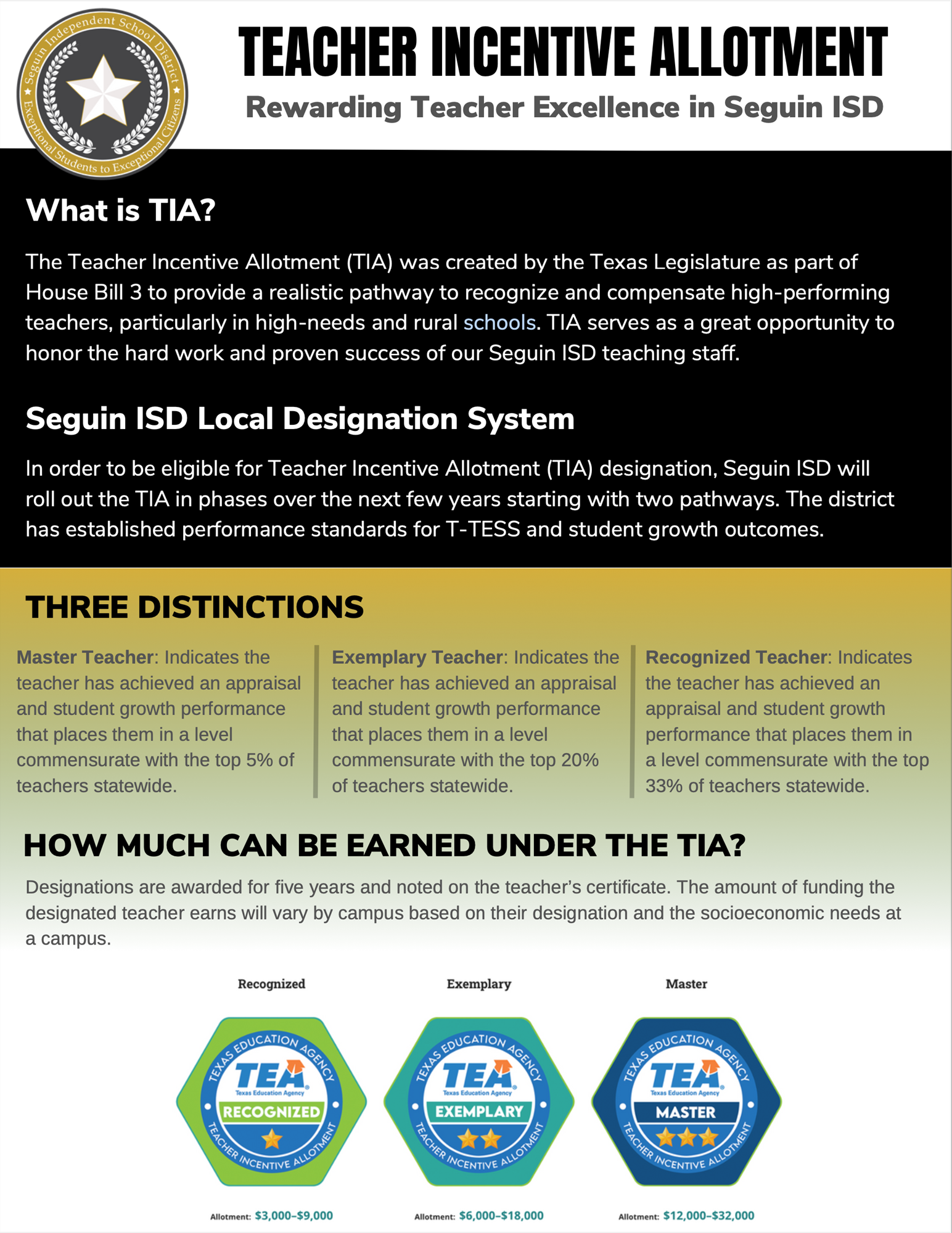 Seguin Independent School District
Exceptional Students to Exceptional Citizens

TEACHER INCENTIVE ALLOTMENT

Rewarding Teacher Excellence in Seguin ISD

What is TIA?

The Teacher Incentive Allotment (TIA) was created by the Texas Legislature as part of House Bill 3 to provide a realistic pathway to recognize and compensate high-performing teachers, particularly in high-needs and rural schools. TIA serves as a great opportunity to honor the hard work and proven success of our Seguin ISD teaching staff.

Seguin ISD Local Designation System

In order to be eligible for Teacher Incentive Allotment (TIA) designation, Seguin ISD will roll out the TIA in phases over the next few years starting with two pathways. The district has established performance standards for T-TESS and student growth outcomes.

THREE DISTINCTIONS

Master Teacher: Indicates the teacher has achieved an appraisal and student growth performance that places them in a level commensurate with the top 5% of teachers statewide.

Exemplary Teacher: Indicates the teacher has achieved an appraisal and student growth performance that places them in a level commensurate with the top 20% of teachers statewide.

Recognized Teacher: Indicates the teacher has achieved an appraisal and student growth performance that places them in a level commensurate with the top 33% of teachers statewide.

HOW MUCH CAN BE EARNED UNDER THE TIA?

Designations are awarded for five years and noted on the teacher's certificate. The amount of funding the designated teacher earns will vary by campus based on their designation and the socioeconomic needs at a campus.

Recognized

TEXAS EDUCATION AGENCY
TEA
Texas Education Agency
RECOGNIZED
TEACHER INCENTIVE ALLOTMENT

Allotment: $3,000–$9,000

Exemplary

TEXAS EDUCATION AGENCY
TEA
Texas Education Agency
EXEMPLARY
TEACHER INCENTIVE ALLOTMENT

Allotment: $6,000–$18,000

Master

TEXAS EDUCATION AGENCY
TEA
Texas Education Agency
MASTER
TEACHER INCENTIVE ALLOTMENT

Allotment: $12,000–$32,000